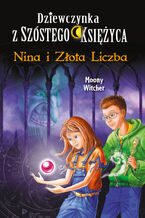 Dziewczynka
z Szóstego Księżyca

Nina i Złota Liczba

Moony
Witcher